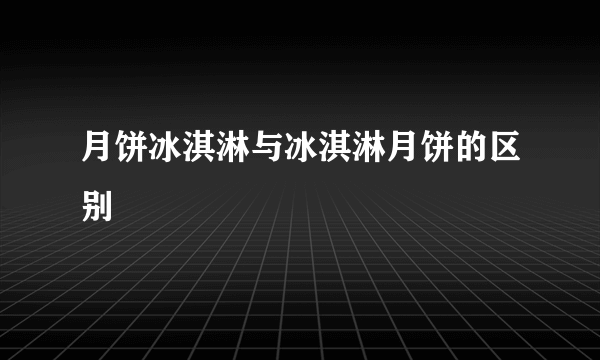 月饼冰淇淋与冰淇淋月饼的区别